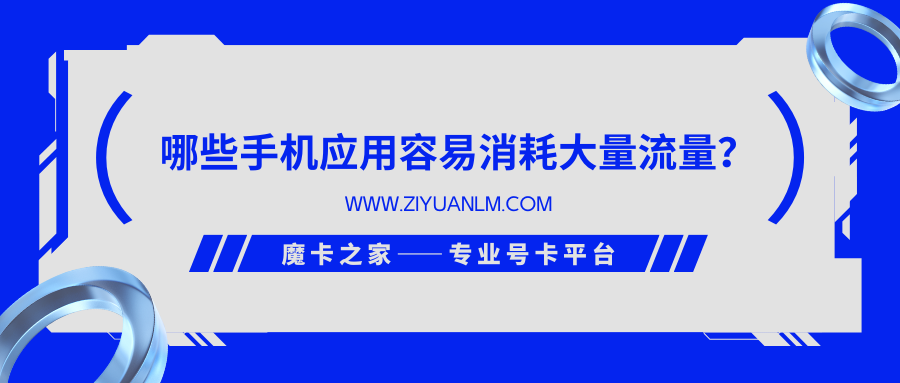 哪些手机应用容易消耗大量流量？

WWW.ZIYUANLM.COM

魔卡之家 —— 专业号卡平台